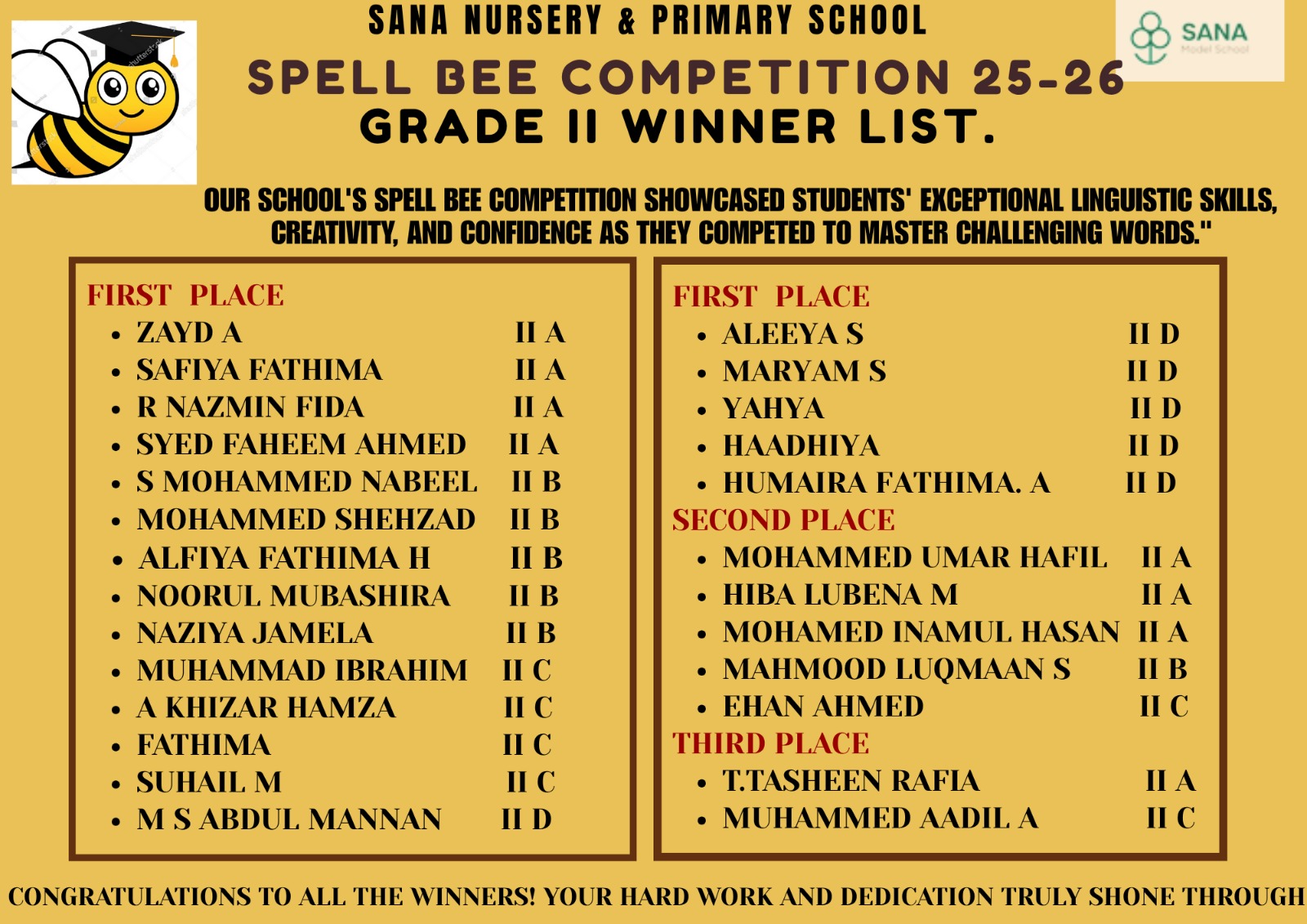 SANA NURSERY & PRIMARY SCHOOL

SANA
Model School

SPELL BEE COMPETITION 25-26
GRADE II WINNER LIST.

OUR SCHOOL'S SPELL BEE COMPETITION SHOWCASED STUDENTS' EXCEPTIONAL LINGUISTIC SKILLS, CREATIVITY, AND CONFIDENCE AS THEY COMPETED TO MASTER CHALLENGING WORDS."

FIRST PLACE
- ZAYD A II A
- SAFIYA FATHIMA II A
- R NAZMIN FIDA II A
- SYED FAHEEM AHMED II A
- S MOHAMMED NABEEL II B
- MOHAMMED SHEHZAD II B
- ALFIYA FATHIMA H II B
- NOORUL MUBASHIRA II B
- NAZIYA JAMELA II B
- MUHAMMAD IBRAHIM II C
- A KHIZAR HAMZA II C
- FATHIMA II C
- SUHAIL M II C
- M S ABDUL MANNAN II D

FIRST PLACE
- ALEEYA S II D
- MARYAM S II D
- YAHYA II D
- HAADHIYA II D
- HUMAIRA FATHIMA. A II D

SECOND PLACE
- MOHAMMED UMAR HAFIL II A
- HIBA LUBENA M II A
- MOHAMED INAMUL HASAN II A
- MAHMOOD LUQMAAN S II B
- EHAN AHMED II C

THIRD PLACE
- T.TASHEEN RAFIA II A
- MUHAMMED AADIL A II C

CONGRATULATIONS TO ALL THE WINNERS! YOUR HARD WORK AND DEDICATION TRULY SHONE THROUGH